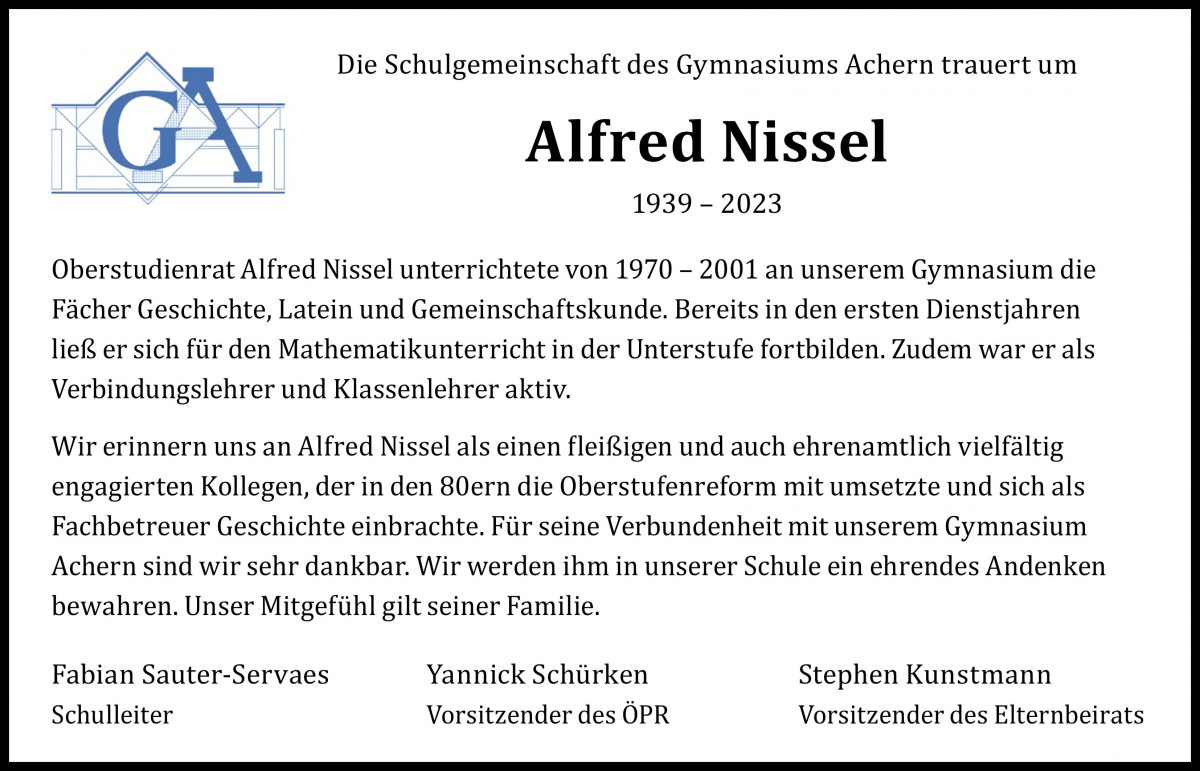 GA

Die Schulgemeinschaft des Gymnasiums Achern trauert um

Alfred Nissel

1939 – 2023

Oberstudienrat Alfred Nissel unterrichtete von 1970 – 2001 an unserem Gymnasium die Fächer Geschichte, Latein und Gemeinschaftskunde. Bereits in den ersten Dienstjahren ließ er sich für den Mathematikunterricht in der Unterstufe fortbilden. Zudem war er als Verbindungslehrer und Klassenlehrer aktiv.

Wir erinnern uns an Alfred Nissel als einen fleißigen und auch ehrenamtlich vielfältig engagierten Kollegen, der in den 80ern die Oberstufenreform mit umsetzte und sich als Fachbetreuer Geschichte einbrachte. Für seine Verbundenheit mit unserem Gymnasium Achern sind wir sehr dankbar. Wir werden ihm in unserer Schule ein ehrendes Andenken bewahren. Unser Mitgefühl gilt seiner Familie.

Fabian Sauter-Servaes
Schulleiter

Yannick Schürken
Vorsitzender des ÖPR

Stephen Kunstmann
Vorsitzender des Elternbeirats